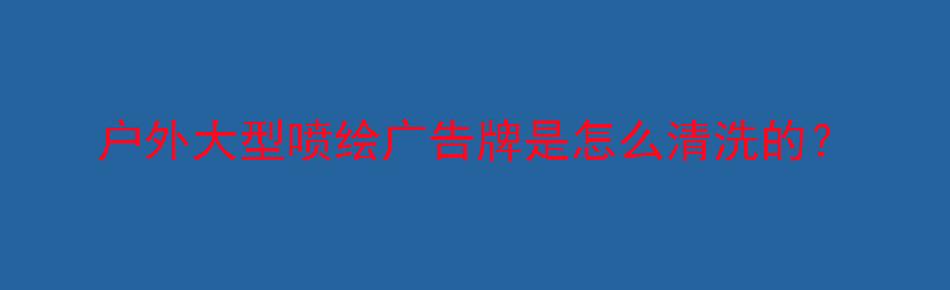 户外大型喷绘广告牌是怎么清洗的？